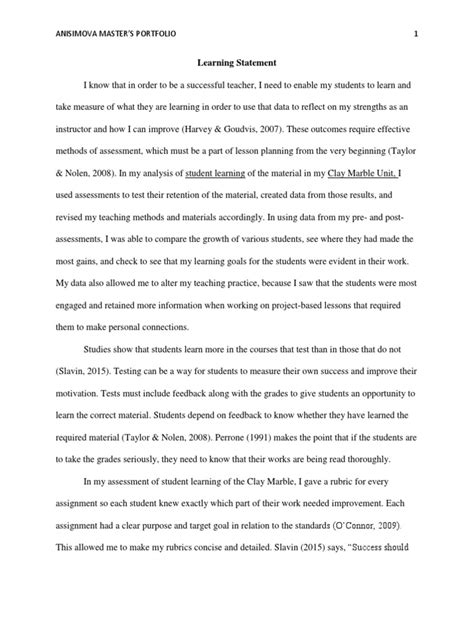 ANISIMOVA MASTER'S PORTFOLIO 1

Learning Statement

I know that in order to be a successful teacher, I need to enable my students to learn and take measure of what they are learning in order to use that data to reflect on my strengths as an instructor and how I can improve (Harvey & Goudvis, 2007). These outcomes require effective methods of assessment, which must be a part of lesson planning from the very beginning (Taylor & Nolen, 2008). In my analysis of student learning of the material in my Clay Marble Unit, I used assessments to test their retention of the material, created data from those results, and revised my teaching methods and materials accordingly. In using data from my pre- and post-assessments, I was able to compare the growth of various students, see where they had made the most gains, and check to see that my learning goals for the students were evident in their work. My data also allowed me to alter my teaching practice, because I saw that the students were most engaged and retained more information when working on project-based lessons that required them to make personal connections.

Studies show that students learn more in the courses that test than in those that do not (Slavin, 2015). Testing can be a way for students to measure their own success and improve their motivation. Tests must include feedback along with the grades to give students an opportunity to learn the correct material. Students depend on feedback to know whether they have learned the required material (Taylor & Nolen, 2008). Perrone (1991) makes the point that if the students are to take the grades seriously, they need to know that their works are being read thoroughly.

In my assessment of student learning of the Clay Marble, I gave a rubric for every assignment so each student knew exactly which part of their work needed improvement. Each assignment had a clear purpose and target goal in relation to the standards (O'Connor, 2009). This allowed me to make my rubrics concise and detailed. Slavin (2015) says, "Success should